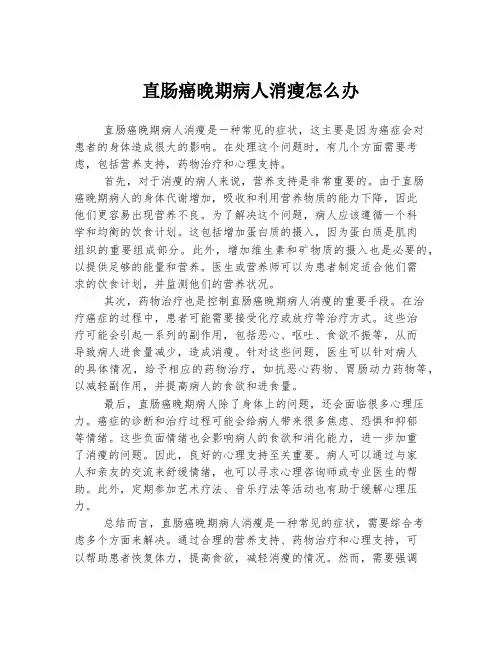 直肠癌晚期病人消瘦怎么办

直肠癌晚期病人消瘦是一种常见的症状，这主要是因为癌症会对患者的身体造成很大的影响。在处理这个问题时，有几个方面需要考虑，包括营养支持，药物治疗和心理支持。

首先，对于消瘦的病人来说，营养支持是非常重要的。由于直肠癌晚期病人的身体代谢增加，吸收和利用营养物质的能力下降，因此他们更容易出现营养不良。为了解决这个问题，病人应该遵循一个科学和均衡的饮食计划。这包括增加蛋白质的摄入，因为蛋白质是肌肉组织的重要组成部分。此外，增加维生素和矿物质的摄入也是必要的，以提供足够的能量和营养。医生或营养师可以为患者制定适合他们需求的饮食计划，并监测他们的营养状况。

其次，药物治疗也是控制直肠癌晚期病人消瘦的重要手段。在治疗癌症的过程中，患者可能需要接受化疗或放疗等治疗方式。这些治疗可能会引起一系列的副作用，包括恶心、呕吐、食欲不振等，从而导致病人进食量减少，造成消瘦。针对这些问题，医生可以针对病人的具体情况，给予相应的药物治疗，如抗恶心药物、胃肠动力药物等，以减轻副作用，并提高病人的食欲和进食量。

最后，直肠癌晚期病人除了身体上的问题，还会面临很多心理压力。癌症的诊断和治疗过程可能会给病人带来很多焦虑、恐惧和抑郁等情绪。这些负面情绪也会影响病人的食欲和消化能力，进一步加重了消瘦的问题。因此，良好的心理支持至关重要。病人可以通过与家人和亲友的交流来舒缓情绪，也可以寻求心理咨询师或专业医生的帮助。此外，定期参加艺术疗法、音乐疗法等活动也有助于缓解心理压力。

总结而言，直肠癌晚期病人消瘦是一种常见的症状，需要综合考虑多个方面来解决。通过合理的营养支持、药物治疗和心理支持，可以帮助患者恢复体力，提高食欲，减轻消瘦的情况。然而，需要强调